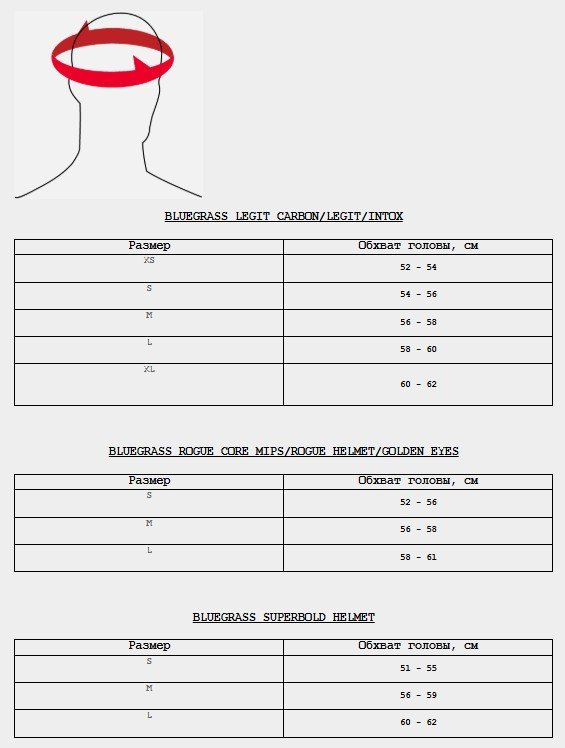 BLUEGRASS LEGIT CARBON/LEGIT/INTOX

| Размер | Обхват головы, см |
|---|---|
| XS | 52 - 54 |
| S | 54 - 56 |
| M | 56 - 58 |
| L | 58 - 60 |
| XL | 60 - 62 |

BLUEGRASS ROGUE CORE MIPS/ROGUE HELMET/GOLDEN EYES

| Размер | Обхват головы, см |
|---|---|
| S | 52 - 56 |
| M | 56 - 58 |
| L | 58 - 61 |

BLUEGRASS SUPERBOLD HELMET

| Размер | Обхват головы, см |
|---|---|
| S | 51 - 55 |
| M | 56 - 59 |
| L | 60 - 62 |